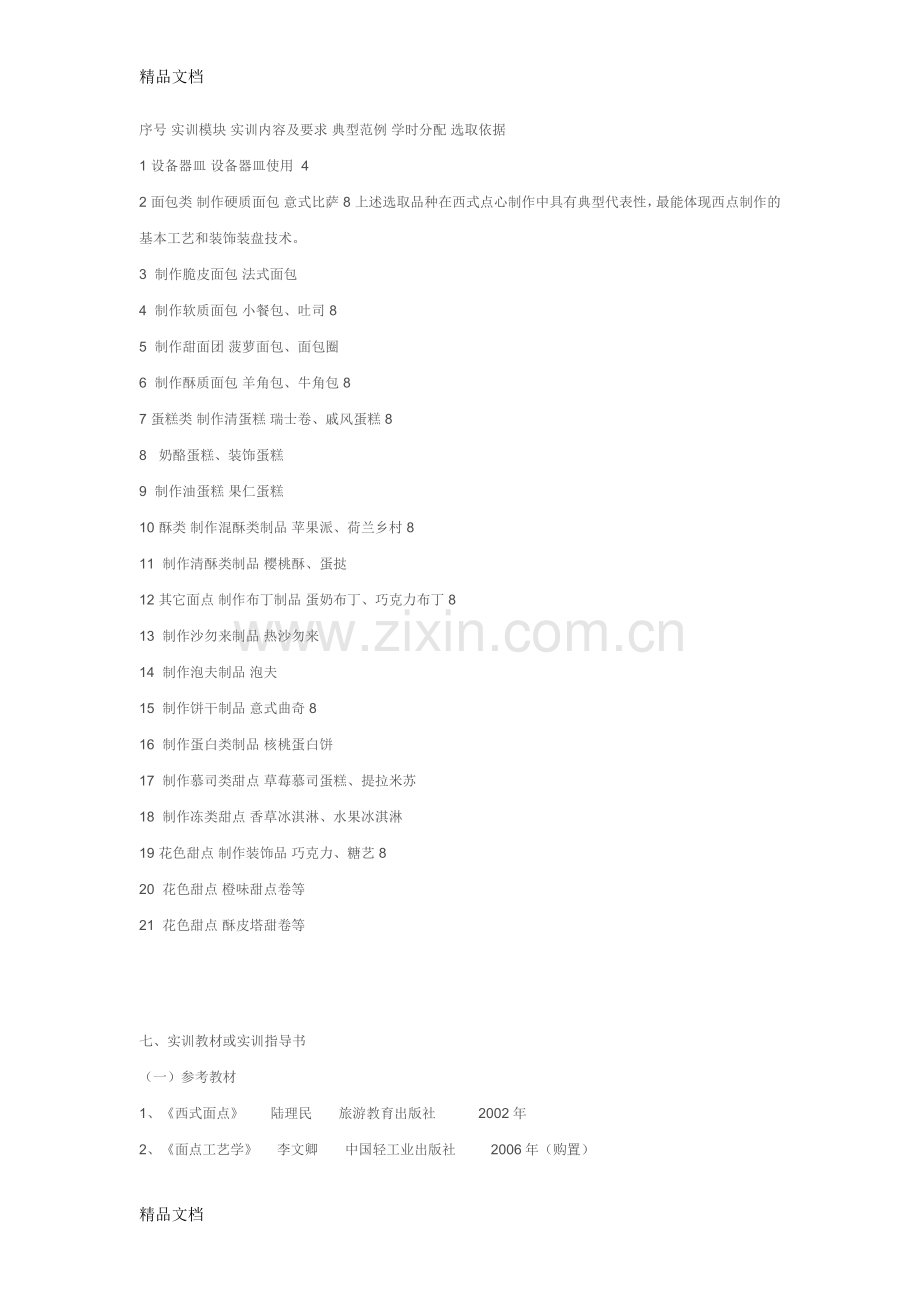 精品文档

序号 实训模块 实训内容及要求 典型范例 学时分配 选取依据

1 设备器皿 设备器皿使用 4

2 面包类 制作硬质面包 意式比萨 8 上述选取品种在西式点心制作中具有典型代表性，最能体现西点制作的基本工艺和装饰装盘技术。

3 制作脆皮面包 法式面包

4 制作软质面包 小餐包、吐司 8

5 制作甜面团 菠萝面包、面包圈

6 制作酥质面包 羊角包、牛角包 8

7 蛋糕类 制作清蛋糕 瑞士卷、戚风蛋糕 8

8 奶酪蛋糕、装饰蛋糕

9 制作油蛋糕 果仁蛋糕

10 酥类 制作混酥类制品 苹果派、荷兰乡村 8

11 制作清酥类制品 樱桃酥、蛋挞

12 其它面点 制作布丁制品 蛋奶布丁、巧克力布丁 8

13 制作沙勿来制品 热沙勿来

14 制作泡夫制品 泡夫

15 制作饼干制品 意式曲奇 8

16 制作蛋白类制品 核桃蛋白饼

17 制作慕司类甜点 草莓慕司蛋糕、提拉米苏

18 制作冻类甜点 香草冰淇淋、水果冰淇淋

19 花色甜点 制作装饰品 巧克力、糖艺 8

20 花色甜点 橙味甜点卷等

21 花色甜点 酥皮塔甜卷等

www.zixin.com.cn

七、实训教材或实训指导书

（一）参考教材

1、《西式面点》 陆理民 旅游教育出版社 2002 年

2、《面点工艺学》 李文卿 中国轻工业出版社 2006 年（购置）

精品文档